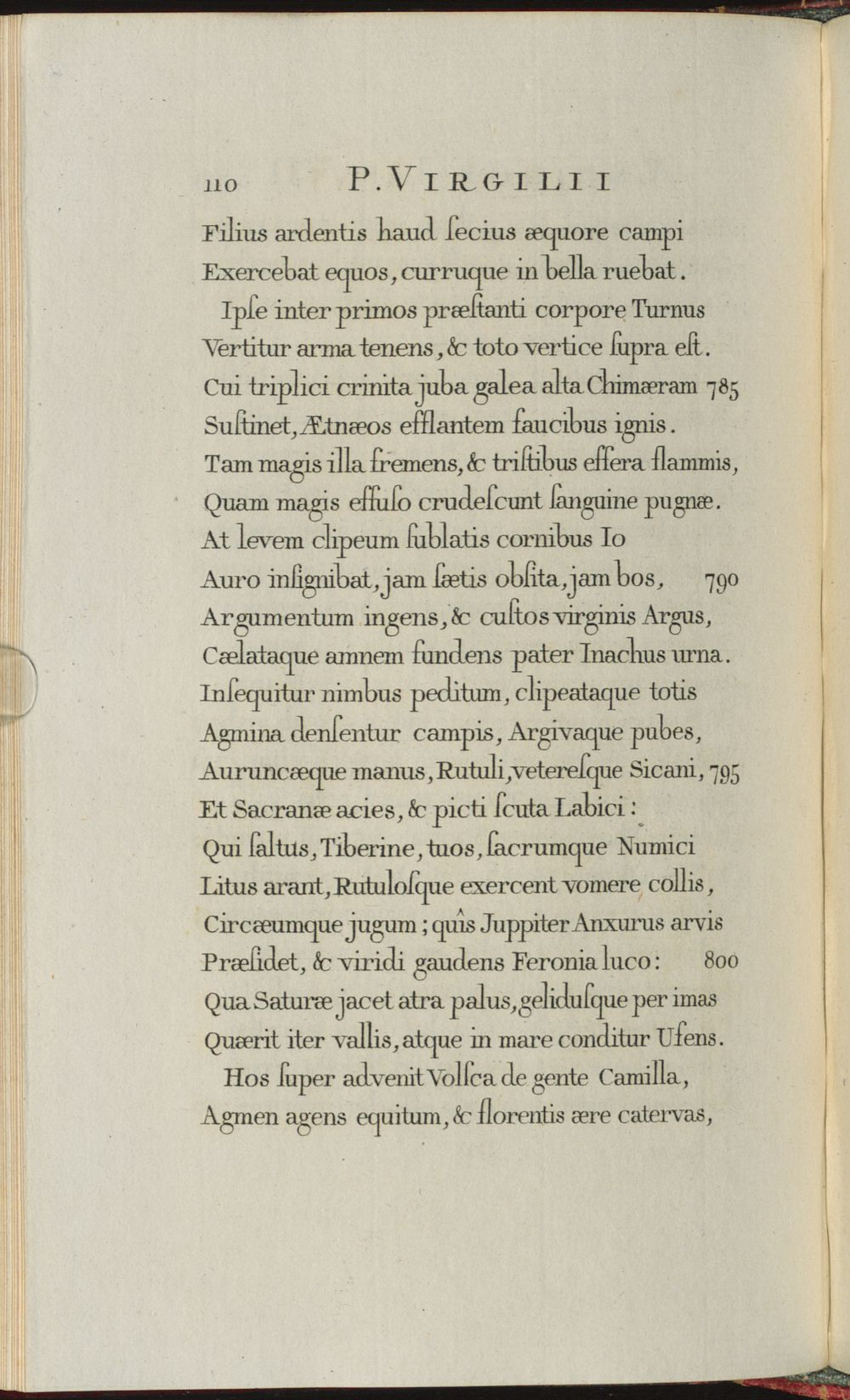 110 P. VIRGILII

Filius ardentis haud ſecius æquore campi
Exercebat equos, curruque in bella ruebat.
Ipſe inter primos præſtanti corpore Turnus
Vertitur arma tenens, & toto vertice ſupra eſt.
Cui triplici crinita juba galea alta Chimæram 785
Suſtinet, Ætnæos efflantem faucibus ignis.
Tam magis illa fremens, & triſtibus effera flammis,
Quam magis effuſo crudeſcunt ſanguine pugnæ.
At levem clipeum ſublatis cornibus Io
Auro inſignibat, jam ſætis obſita, jam bos, 790
Argumentum ingens, & cuſtos virginis Argus,
Cælataque amnem fundens pater Inachus urna.
Inſequitur nimbus peditum, clipeataque totis
Agmina denſentur campis, Argivaque pubes,
Auruncæque manus, Rutuli, vetereſque Sicani, 795
Et Sacranæ acies, & picti ſcuta Labici:
Qui ſaltus, Tiberine, tuos, ſacrumque Numici
Litus arant, Rutuloſque exercent vomere collis,
Circæumque jugum; quîs Juppiter Anxurus arvis
Præſidet, & viridi gaudens Feronia luco: 800
Qua Saturæ jacet atra palus, geliduſque per imas
Quærit iter vallis, atque in mare conditur Ufens.
Hos ſuper advenit Volſca de gente Camilla,
Agmen agens equitum, & florentis ære catervas,